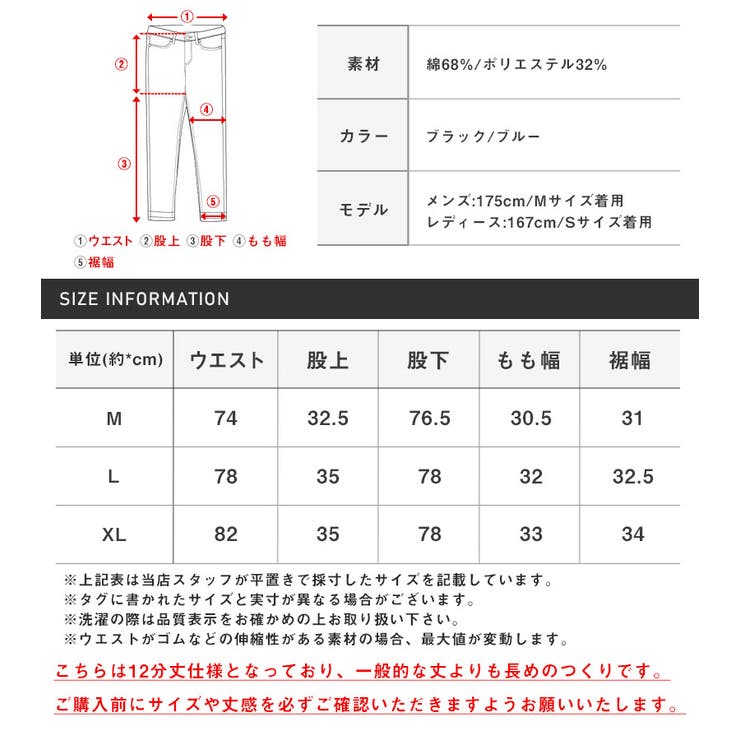 ①
②
④
③
⑤
①ウエスト ②股上 ③股下 ④もも幅
⑤裾幅

| 素材 | 綿68%/ポリエステル32% |
|---|---|
| カラー | ブラック/ブルー |
| モデル | メンズ:175cm/Mサイズ着用 レディース:167cm/Sサイズ着用 |

SIZE INFORMATION

| 単位(約*cm) | ウエスト | 股上 | 股下 | もも幅 | 裾幅 |
|---|---|---|---|---|---|
| M | 74 | 32.5 | 76.5 | 30.5 | 31 |
| L | 78 | 35 | 78 | 32 | 32.5 |
| XL | 82 | 35 | 78 | 33 | 34 |

※上記表は当店スタッフが平置きで採寸したサイズを記載しています。
※タグに書かれたサイズと実寸が異なる場合がございます。
※洗濯の際は品質表示をお確かめの上お取り扱い下さい。
※ウエストがゴムなどの伸縮性がある素材の場合、最大値が変動します。

こちらは12分丈仕様となっており、一般的な丈よりも長めのつくりです。

ご購入前にサイズや丈感を必ずご確認いただきますようお願いいたします。